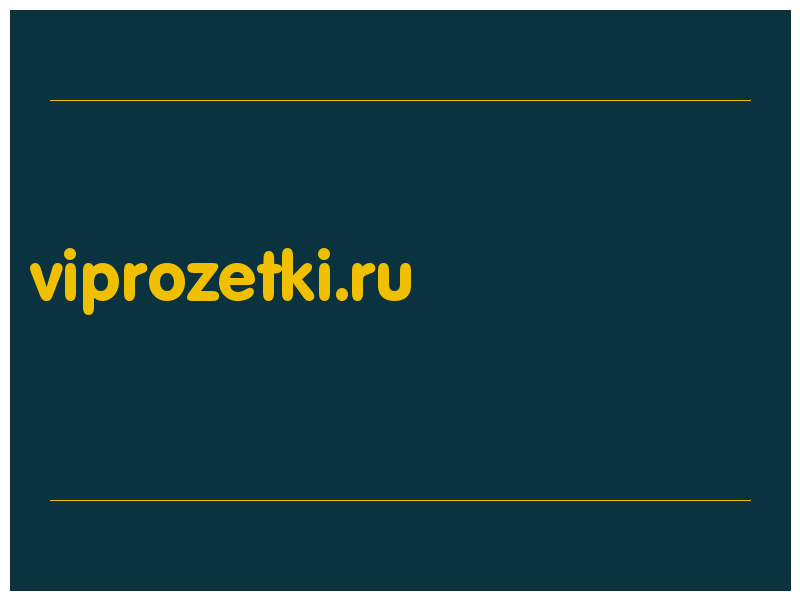 viprozetki.ru